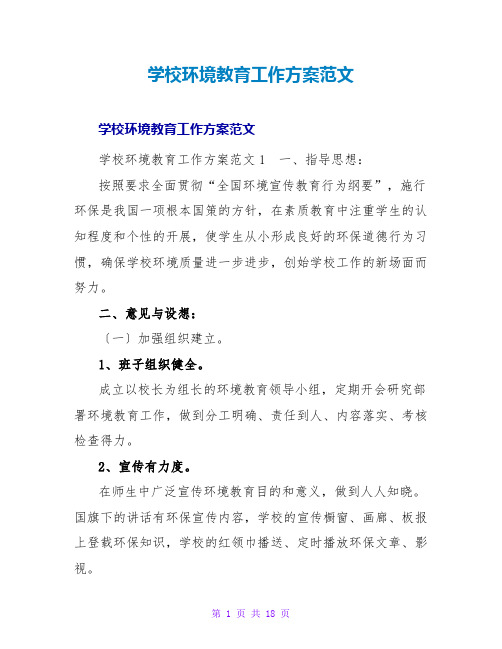 学校环境教育工作方案范文

学校环境教育工作方案范文

学校环境教育工作方案范文 1　一、指导思想：

按照要求全面贯彻“全国环境宣传教育行为纲要”，施行环保是我国一项根本国策的方针，在素质教育中注重学生的认知程度和个性的开展，使学生从小形成良好的环保道德行为习惯，确保学校环境质量进一步进步，创始学校工作的新场面而努力。

二、意见与设想：

〔一〕加强组织建立。

1、班子组织健全。

成立以校长为组长的环境教育领导小组，定期开会研究部署环境教育工作，做到分工明确、责任到人、内容落实、考核检查得力。

2、宣传有力度。

在师生中广泛宣传环境教育目的和意义，做到人人知晓。国旗下的讲话有环保宣传内容，学校的宣传橱窗、画廊、板报上登载环保知识，学校的红领巾播送、定时播放环保文章、影视。

第 1 页 共 18 页